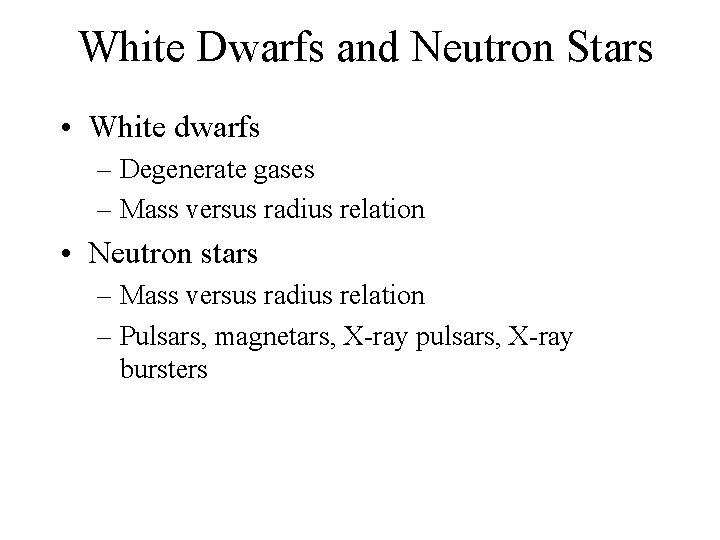 White Dwarfs and Neutron Stars

• White dwarfs
– Degenerate gases
– Mass versus radius relation

• Neutron stars
– Mass versus radius relation
– Pulsars, magnetars, X-ray pulsars, X-ray bursters